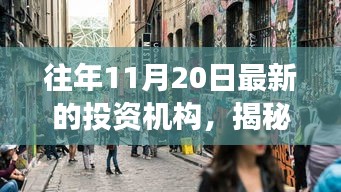 往年11月20日最新的投资机构，揭秘